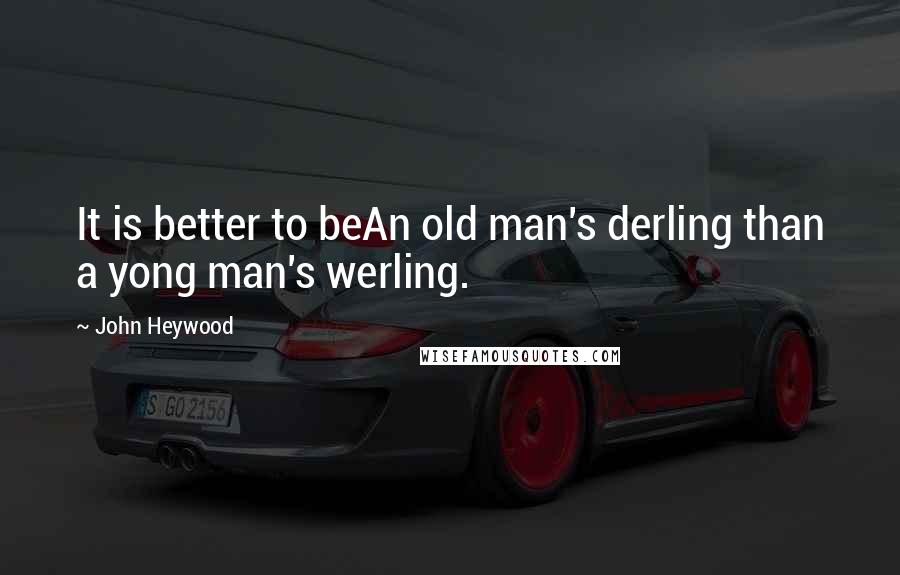 It is better to beAn old man's derling than a yong man's werling.

~ John Heywood

WISEFAMOUSQUOTES.COM

S GO 2156